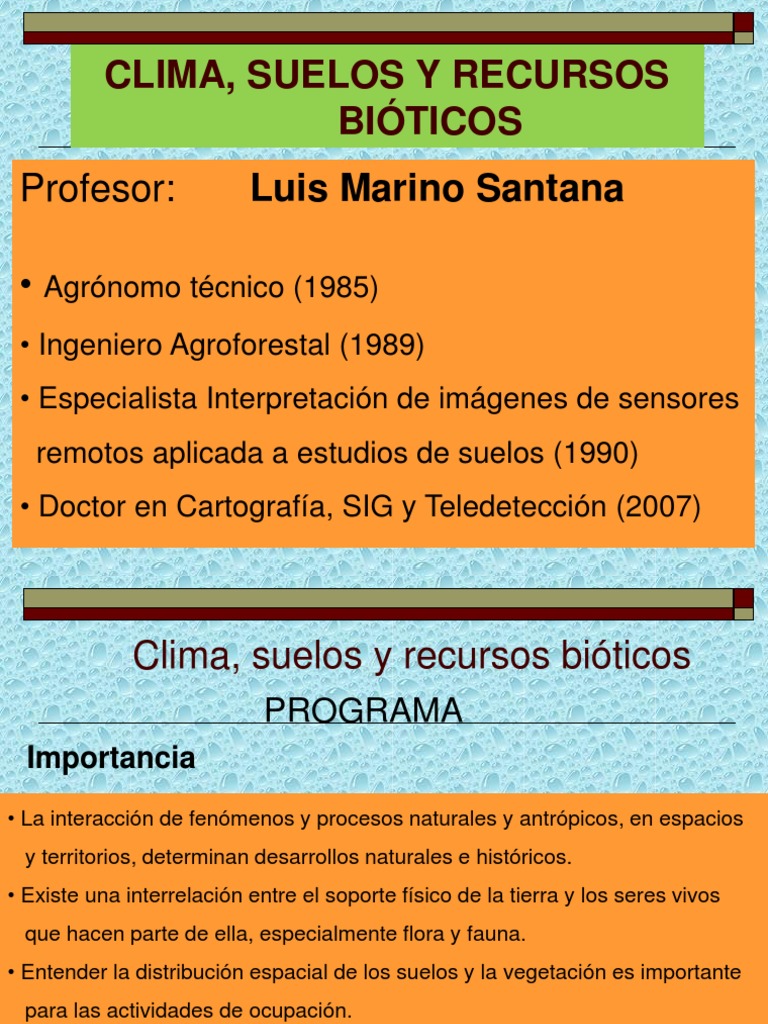 CLIMA, SUELOS Y RECURSOS BIÓTICOS

Profesor: Luis Marino Santana

• Agrónomo técnico (1985)
• Ingeniero Agroforestal (1989)
• Especialista Interpretación de imágenes de sensores remotos aplicada a estudios de suelos (1990)
• Doctor en Cartografía, SIG y Teledetección (2007)

Clima, suelos y recursos bióticos
PROGRAMA

Importancia

• La interacción de fenómenos y procesos naturales y antrópicos, en espacios y territorios, determinan desarrollos naturales e históricos.
• Existe una interrelación entre el soporte físico de la tierra y los seres vivos que hacen parte de ella, especialmente flora y fauna.
• Entender la distribución espacial de los suelos y la vegetación es importante para las actividades de ocupación.